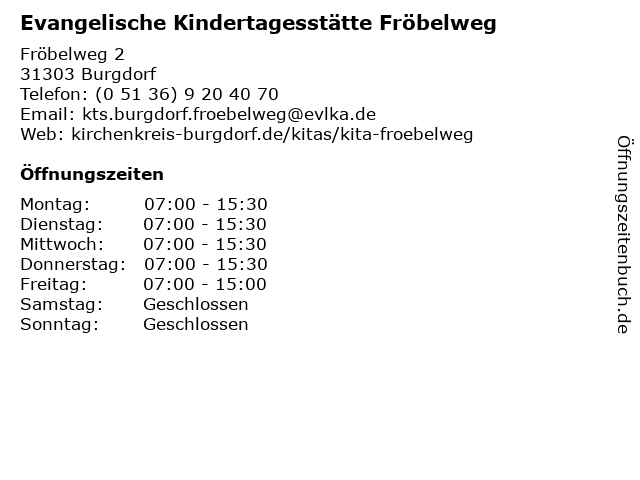 Evangelische Kindertagesstätte Fröbelweg

Fröbelweg 2
31303 Burgdorf
Telefon: (0 51 36) 9 20 40 70
Email: kts.burgdorf.froebelweg@evlka.de
Web: kirchenkreis-burgdorf.de/kitas/kita-froebelweg

Öffnungszeiten

Montag: 07:00 - 15:30
Dienstag: 07:00 - 15:30
Mittwoch: 07:00 - 15:30
Donnerstag: 07:00 - 15:30
Freitag: 07:00 - 15:00
Samstag: Geschlossen
Sonntag: Geschlossen

Öffnungszeitenbuch.de